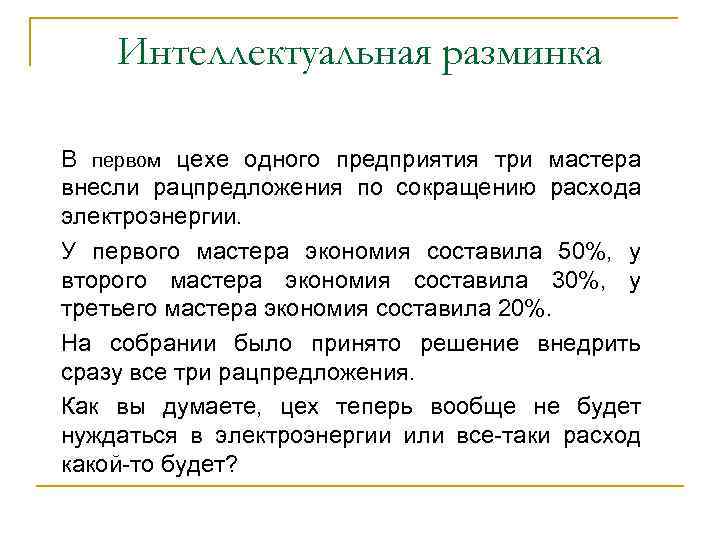 Интеллектуальная разминка

В первом цехе одного предприятия три мастера внесли рацпредложения по сокращению расхода электроэнергии.

У первого мастера экономия составила 50%, у второго мастера экономия составила 30%, у третьего мастера экономия составила 20%.

На собрании было принято решение внедрить сразу все три рацпредложения.

Как вы думаете, цех теперь вообще не будет нуждаться в электроэнергии или все-таки расход какой-то будет?